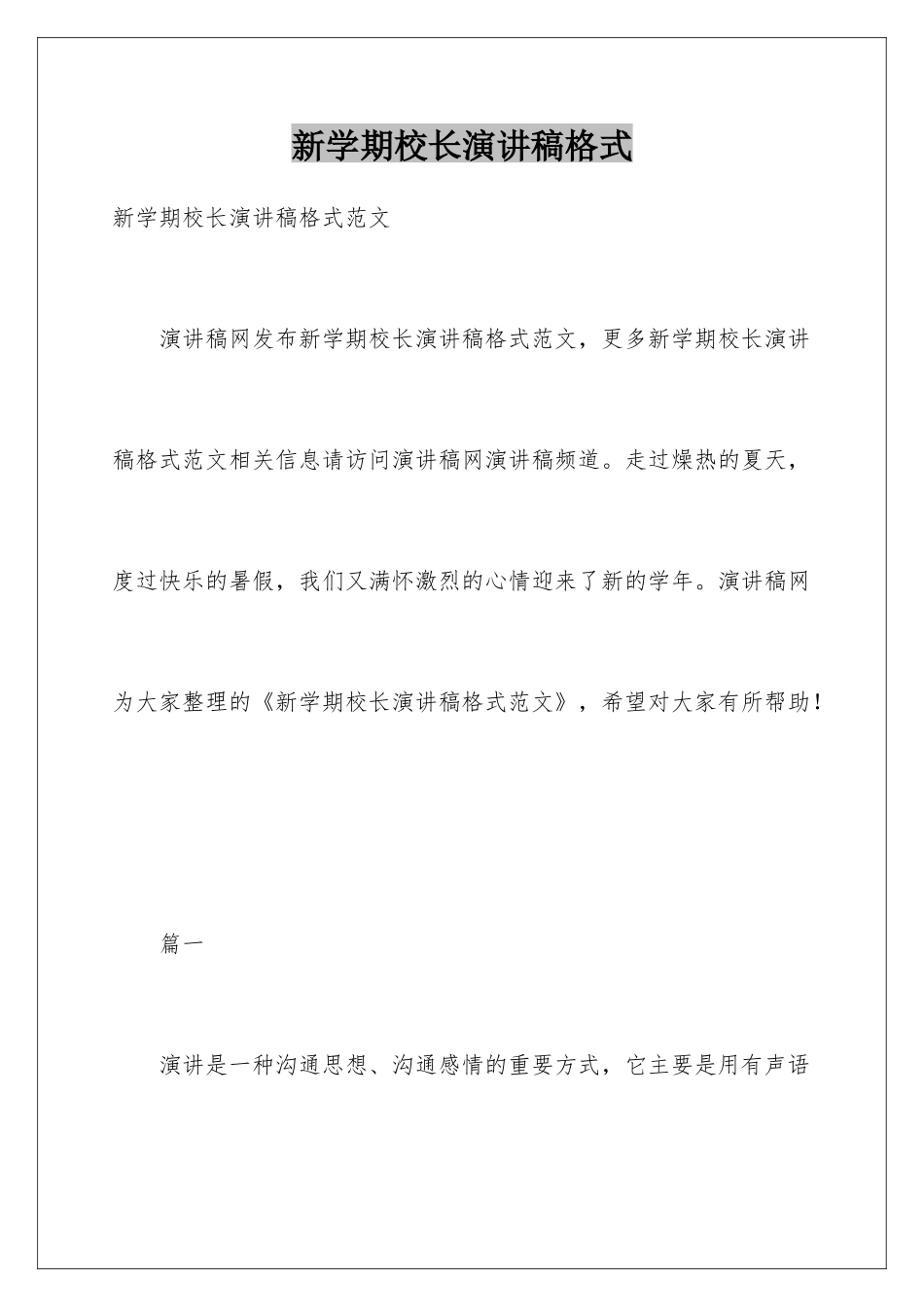 新学期校长演讲稿格式

新学期校长演讲稿格式范文

演讲稿网发布新学期校长演讲稿格式范文，更多新学期校长演讲稿格式范文相关信息请访问演讲稿网演讲稿频道。走过燥热的夏天，度过快乐的暑假，我们又满怀激烈的心情迎来了新的学年。演讲稿网为大家整理的《新学期校长演讲稿格式范文》，希望对大家有所帮助！

篇一

演讲是一种沟通思想、沟通感情的重要方式，它主要是用有声语